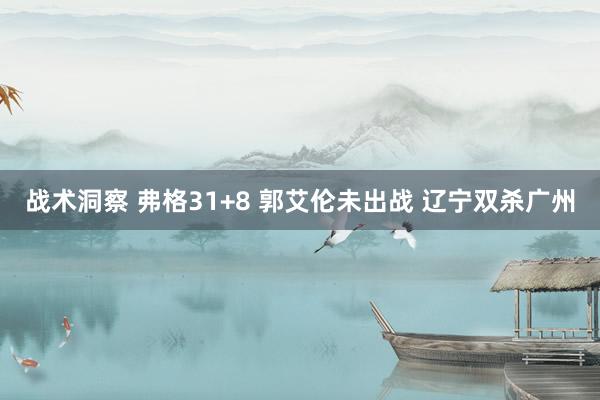 战术洞察 弗格31+8 郭艾伦未出战 辽宁双杀广州